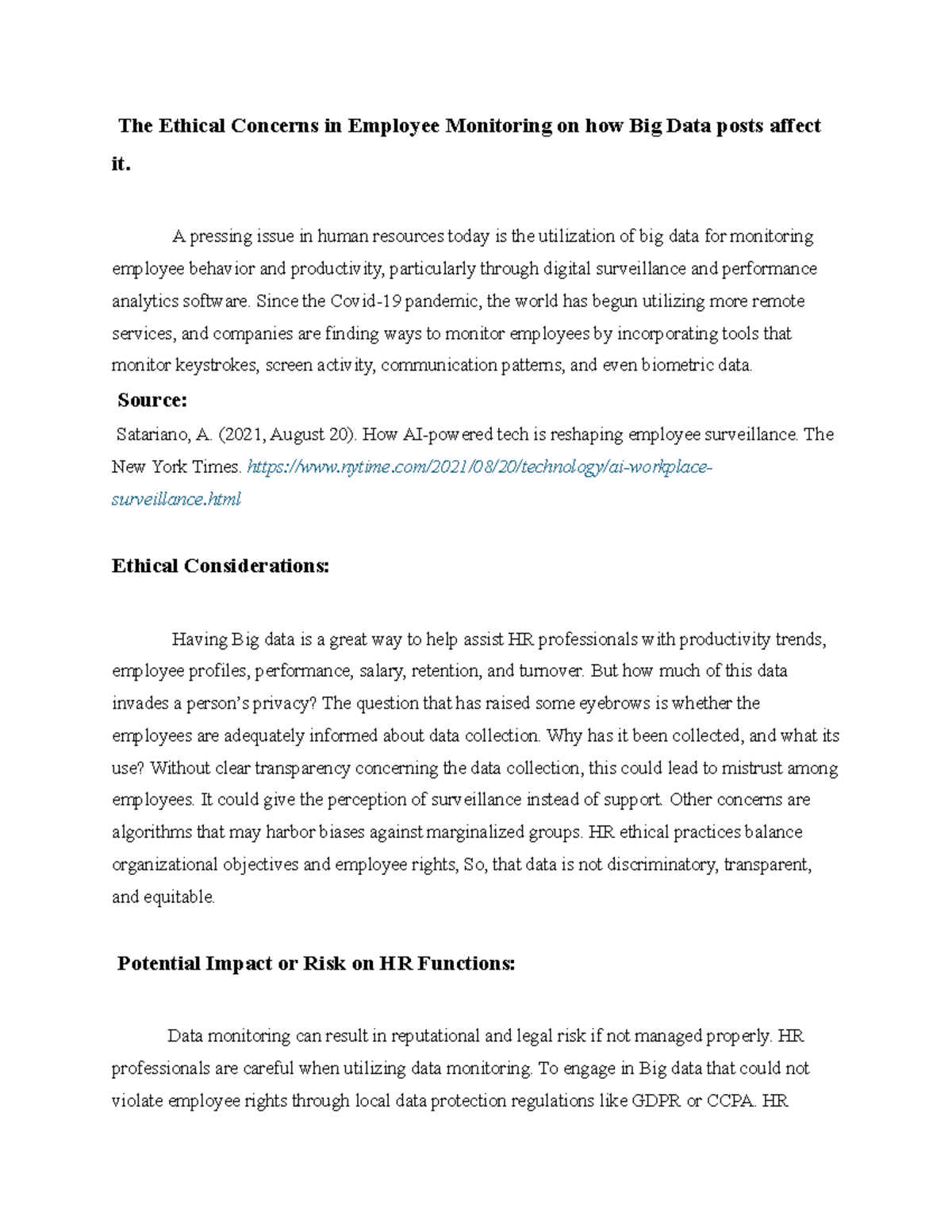 The Ethical Concerns in Employee Monitoring on how Big Data posts affect it.

A pressing issue in human resources today is the utilization of big data for monitoring employee behavior and productivity, particularly through digital surveillance and performance analytics software. Since the Covid-19 pandemic, the world has begun utilizing more remote services, and companies are finding ways to monitor employees by incorporating tools that monitor keystrokes, screen activity, communication patterns, and even biometric data.

Source:

Satariano, A. (2021, August 20). How AI-powered tech is reshaping employee surveillance. The New York Times. https://www.nytime.com/2021/08/20/technology/ai-workplace-surveillance.html

Ethical Considerations:

Having Big data is a great way to help assist HR professionals with productivity trends, employee profiles, performance, salary, retention, and turnover. But how much of this data invades a person's privacy? The question that has raised some eyebrows is whether the employees are adequately informed about data collection. Why has it been collected, and what its use? Without clear transparency concerning the data collection, this could lead to mistrust among employees. It could give the perception of surveillance instead of support. Other concerns are algorithms that may harbor biases against marginalized groups. HR ethical practices balance organizational objectives and employee rights, So, that data is not discriminatory, transparent, and equitable.

Potential Impact or Risk on HR Functions:

Data monitoring can result in reputational and legal risk if not managed properly. HR professionals are careful when utilizing data monitoring. To engage in Big data that could not violate employee rights through local data protection regulations like GDPR or CCPA. HR